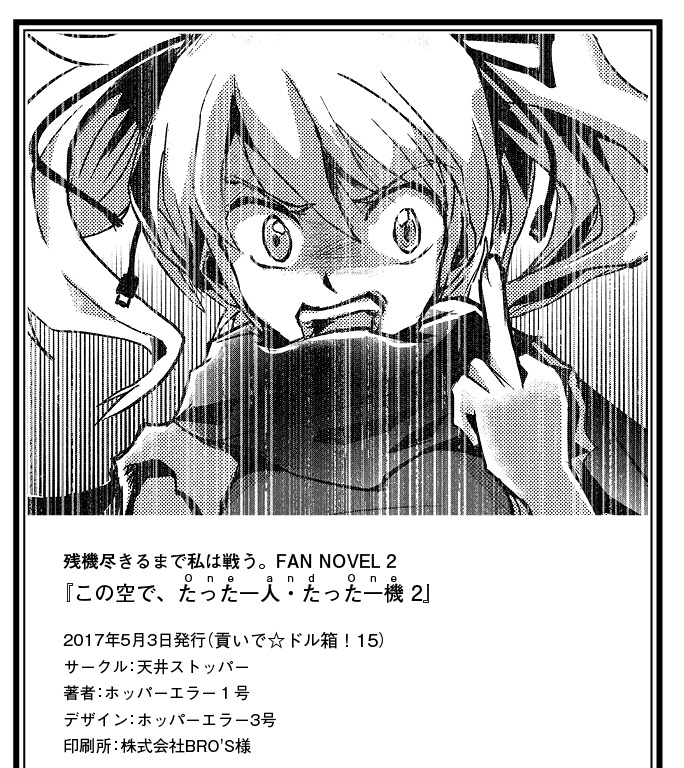 残機尽きるまで私は戦う。FAN NOVEL 2
『この空で、たった一人・たった一機 2』
One and One

2017年5月3日発行（貢いで☆ドル箱！15）
サークル：天井ストッパー
著者：ホッパーエラー１号
デザイン：ホッパーエラー3号
印刷所：株式会社BRO'S様